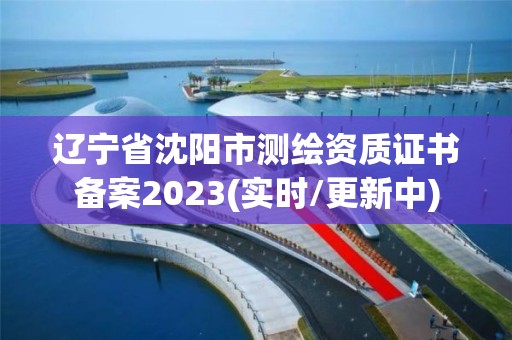 辽宁省沈阳市测绘资质证书备案2023(实时/更新中)